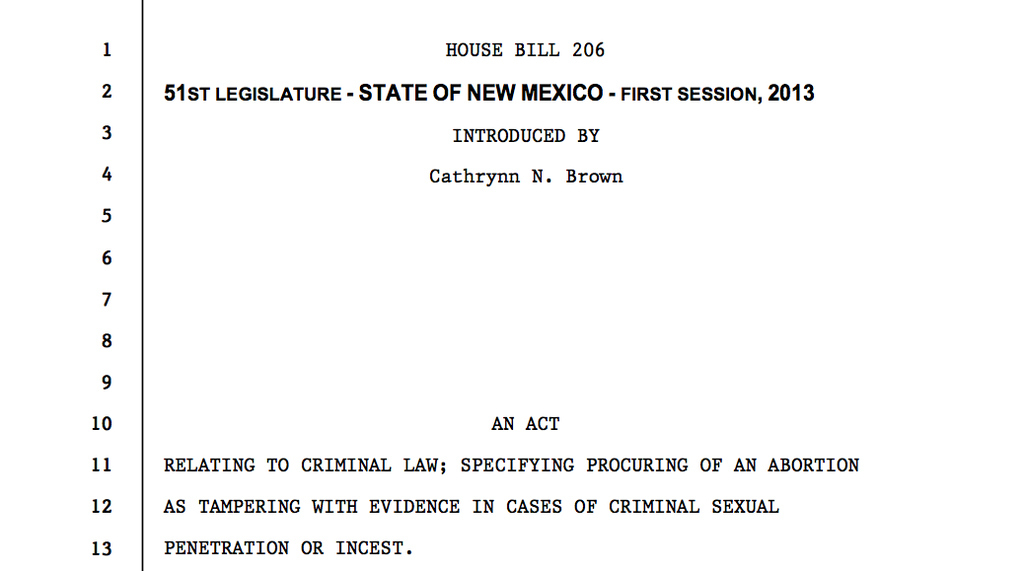 1 HOUSE BILL 206
2 51ST LEGISLATURE - STATE OF NEW MEXICO - FIRST SESSION, 2013
3 INTRODUCED BY
4 Cathrynn N. Brown
5
6
7
8
9
10 AN ACT
11 RELATING TO CRIMINAL LAW; SPECIFYING PROCURING OF AN ABORTION
12 AS TAMPERING WITH EVIDENCE IN CASES OF CRIMINAL SEXUAL
13 PENETRATION OR INCEST.